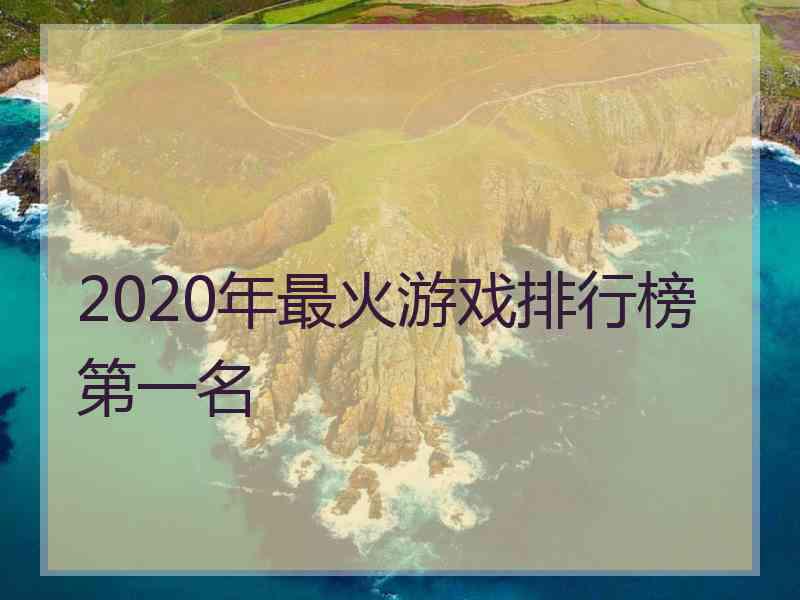 2020年最火游戏排行榜第一名